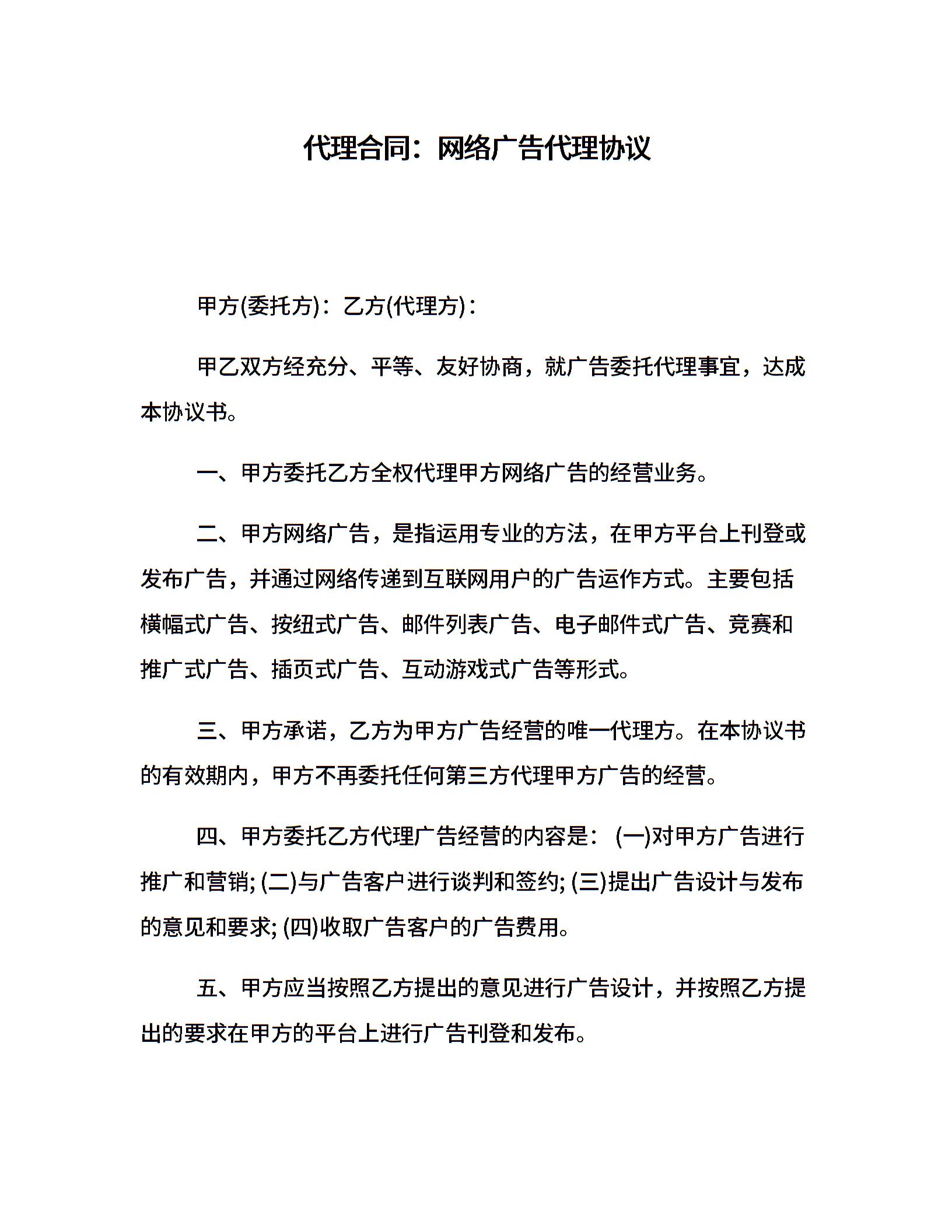 代理合同：网络广告代理协议

甲方(委托方)：乙方(代理方)：

甲乙双方经充分、平等、友好协商，就广告委托代理事宜，达成本协议书。

一、甲方委托乙方全权代理甲方网络广告的经营业务。

二、甲方网络广告，是指运用专业的方法，在甲方平台上刊登或发布广告，并通过网络传递到互联网用户的广告运作方式。主要包括横幅式广告、按纽式广告、邮件列表广告、电子邮件式广告、竞赛和推广式广告、插页式广告、互动游戏式广告等形式。

三、甲方承诺，乙方为甲方广告经营的唯一代理方。在本协议书的有效期内，甲方不再委托任何第三方代理甲方广告的经营。

四、甲方委托乙方代理广告经营的内容是：(一)对甲方广告进行推广和营销; (二)与广告客户进行谈判和签约; (三)提出广告设计与发布的意见和要求; (四)收取广告客户的广告费用。

五、甲方应当按照乙方提出的意见进行广告设计，并按照乙方提出的要求在甲方的平台上进行广告刊登和发布。